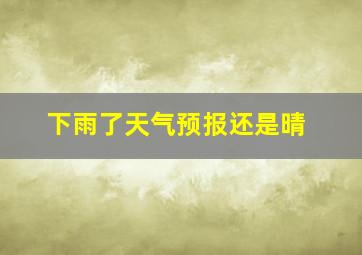 下雨了天气预报还是晴